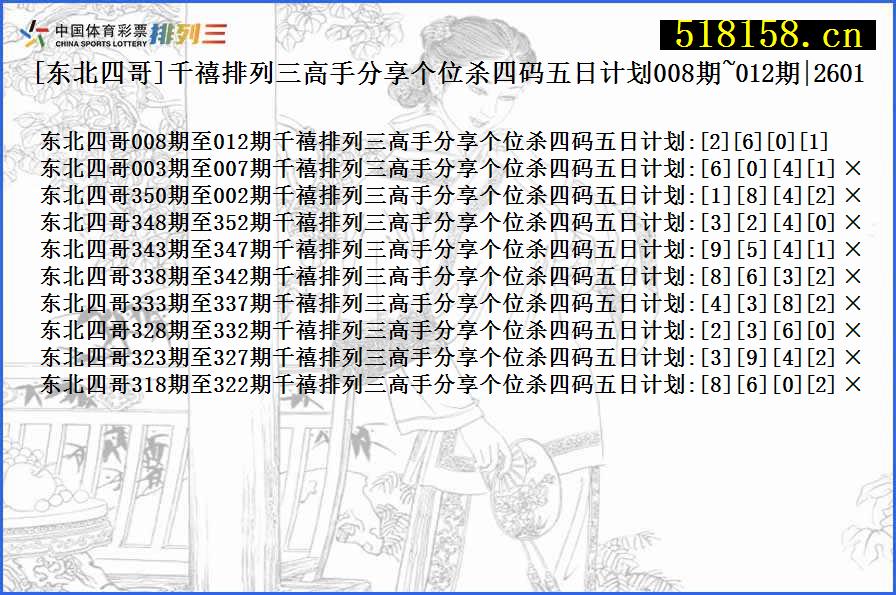 中国体育彩票
CHINA SPORTS LOTTERY
排列三

518158.cn

[东北四哥]千禧排列三高手分享个位杀四码五日计划008期~012期|2601

东北四哥008期至012期千禧排列三高手分享个位杀四码五日计划:[2][6][0][1]
东北四哥003期至007期千禧排列三高手分享个位杀四码五日计划:[6][0][4][1] ×
东北四哥350期至002期千禧排列三高手分享个位杀四码五日计划:[1][8][4][2] ×
东北四哥348期至352期千禧排列三高手分享个位杀四码五日计划:[3][2][4][0] ×
东北四哥343期至347期千禧排列三高手分享个位杀四码五日计划:[9][5][4][1] ×
东北四哥338期至342期千禧排列三高手分享个位杀四码五日计划:[8][6][3][2] ×
东北四哥333期至337期千禧排列三高手分享个位杀四码五日计划:[4][3][8][2] ×
东北四哥328期至332期千禧排列三高手分享个位杀四码五日计划:[2][3][6][0] ×
东北四哥323期至327期千禧排列三高手分享个位杀四码五日计划:[3][9][4][2] ×
东北四哥318期至322期千禧排列三高手分享个位杀四码五日计划:[8][6][0][2] ×